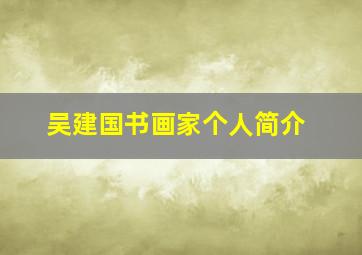 吴建国书画家个人简介